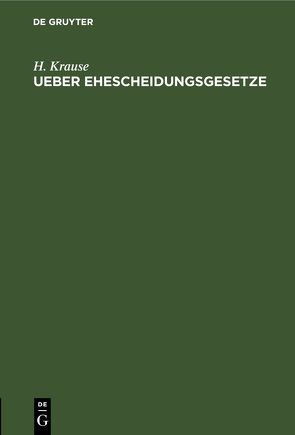 DE GRUYTER

H. Krause
UEBER EHESCHEIDUNGSGESETZE

DE
G